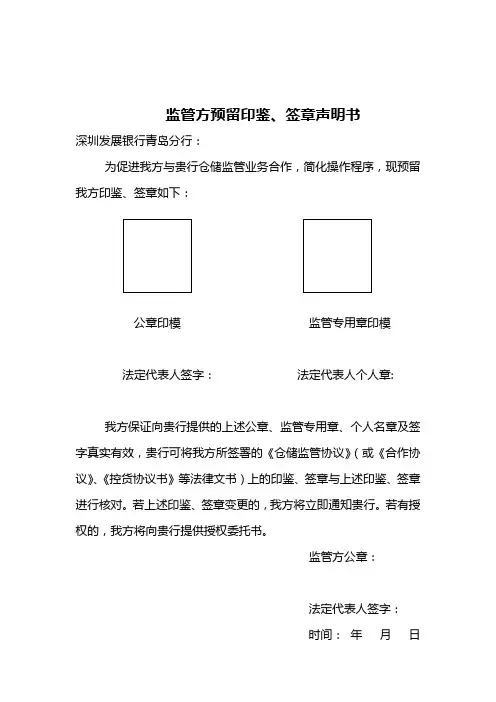 监管方预留印鉴、签章声明书

深圳发展银行青岛分行：

为促进我方与贵行仓储监管业务合作，简化操作程序，现预留我方印鉴、签章如下：

公章印模

监管专用章印模

法定代表人签字：

法定代表人个人章:

我方保证向贵行提供的上述公章、监管专用章、个人名章及签字真实有效，贵行可将我方所签署的《仓储监管协议》（或《合作协议》、《控货协议书》等法律文书）上的印鉴、签章与上述印鉴、签章进行核对。若上述印鉴、签章变更的，我方将立即通知贵行。若有授权的，我方将向贵行提供授权委托书。

监管方公章：

法定代表人签字：

时间： 年 月 日